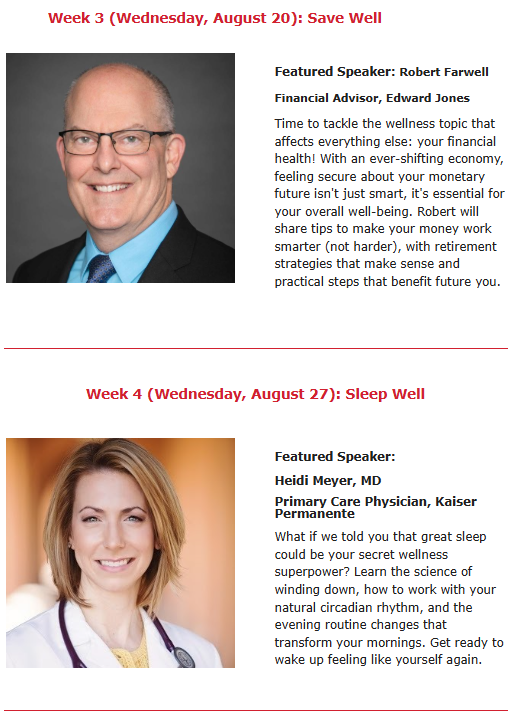 Week 3 (Wednesday, August 20): Save Well

Featured Speaker: Robert Farwell

Financial Advisor, Edward Jones

Time to tackle the wellness topic that affects everything else: your financial health! With an ever-shifting economy, feeling secure about your monetary future isn't just smart, it's essential for your overall well-being. Robert will share tips to make your money work smarter (not harder), with retirement strategies that make sense and practical steps that benefit future you.

Week 4 (Wednesday, August 27): Sleep Well

Featured Speaker:

Heidi Meyer, MD

Primary Care Physician, Kaiser Permanente

What if we told you that great sleep could be your secret wellness superpower? Learn the science of winding down, how to work with your natural circadian rhythm, and the evening routine changes that transform your mornings. Get ready to wake up feeling like yourself again.